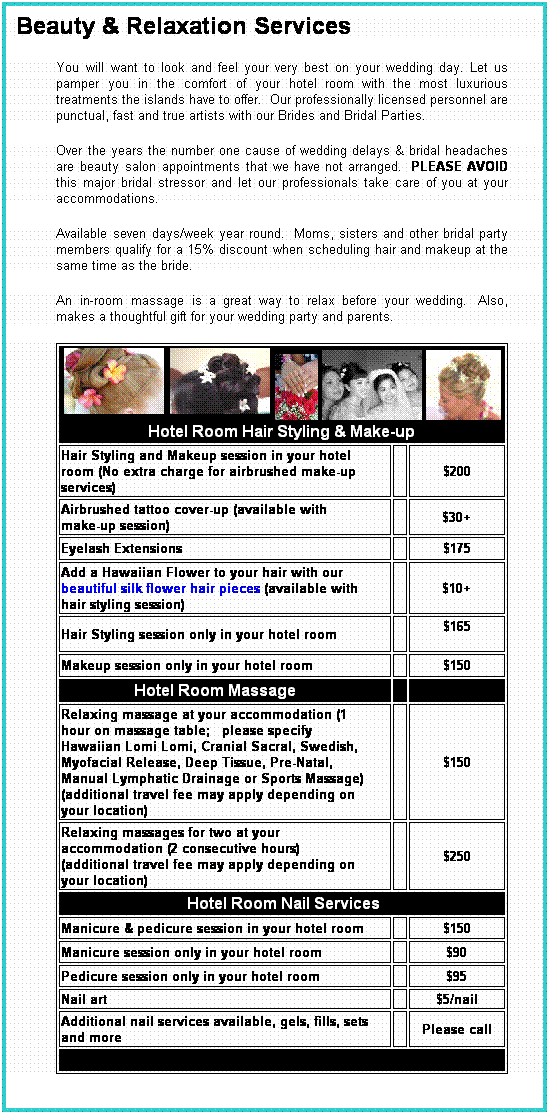 Beauty & Relaxation Services

You will want to look and feel your very best on your wedding day. Let us pamper you in the comfort of your hotel room with the most luxurious treatments the islands have to offer. Our professionally licensed personnel are punctual, fast and true artists with our Brides and Bridal Parties.

Over the years the number one cause of wedding delays & bridal headaches are beauty salon appointments that we have not arranged. PLEASE AVOID this major bridal stressor and let our professionals take care of you at your accommodations.

Available seven days/week year round. Moms, sisters and other bridal party members qualify for a 15% discount when scheduling hair and makeup at the same time as the bride.

An in-room massage is a great way to relax before your wedding. Also, makes a thoughtful gift for your wedding party and parents.

| Hotel Room Hair Styling & Make-up | | |
|---|---|---|
| Hair Styling and Makeup session in your hotel room (No extra charge for airbrushed make-up services) | | $200 |
| Airbrushed tattoo cover-up (available with make-up session) | | $30+ |
| Eyelash Extensions | | $175 |
| Add a Hawaiian Flower to your hair with our beautiful silk flower hair pieces (available with hair styling session) | | $10+ |
| Hair Styling session only in your hotel room | | $165 |
| Makeup session only in your hotel room | | $150 |
| Hotel Room Massage | | |
| Relaxing massage at your accommodation (1 hour on massage table; please specify Hawaiian Lomi Lomi, Cranial Sacral, Swedish, Myofacial Release, Deep Tissue, Pre-Natal, Manual Lymphatic Drainage or Sports Massage) (additional travel fee may apply depending on your location) | | $150 |
| Relaxing massages for two at your accommodation (2 consecutive hours) (additional travel fee may apply depending on your location) | | $250 |
| Hotel Room Nail Services | | |
| Manicure & pedicure session in your hotel room | | $150 |
| Manicure session only in your hotel room | | $90 |
| Pedicure session only in your hotel room | | $95 |
| Nail art | | $5/nail |
| Additional nail services available, gels, fills, sets and more | | Please call |